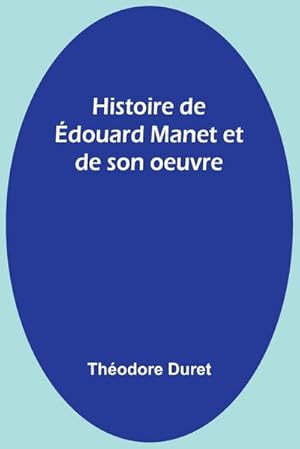 Histoire de Édouard Manet et de son oeuvre

Théodore Duret